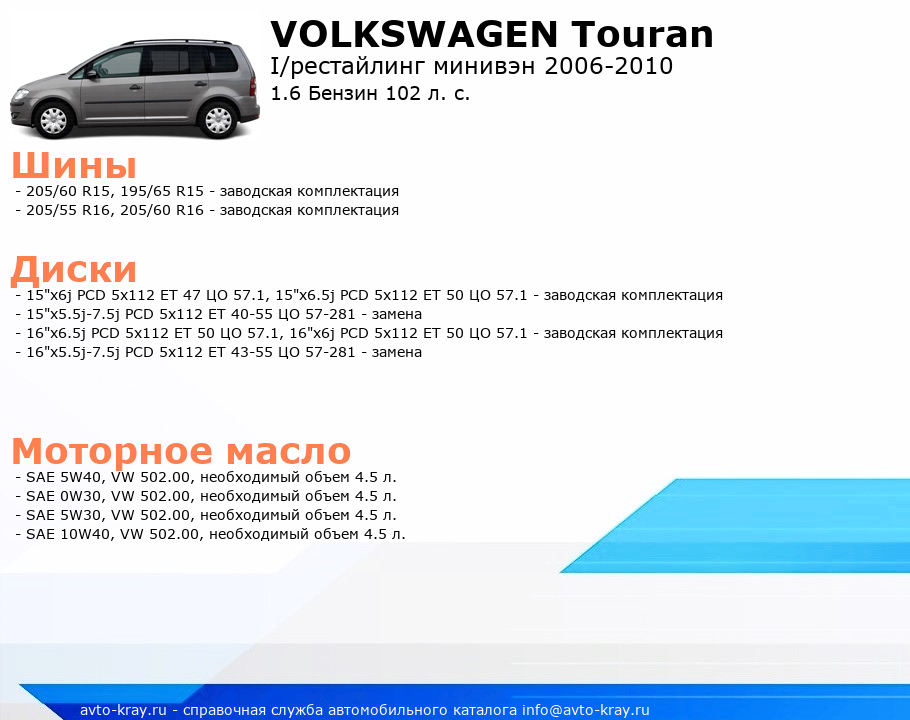 VOLKSWAGEN Touran
I/рестайлинг минивэн 2006-2010
1.6 Бензин 102 л. с.

Шины
- 205/60 R15, 195/65 R15 - заводская комплектация
- 205/55 R16, 205/60 R16 - заводская комплектация

Диски
- 15"x6j PCD 5x112 ET 47 ЦО 57.1, 15"x6.5j PCD 5x112 ET 50 ЦО 57.1 - заводская комплектация
- 15"x5.5j-7.5j PCD 5x112 ET 40-55 ЦО 57-281 - замена
- 16"x6.5j PCD 5x112 ET 50 ЦО 57.1, 16"x6j PCD 5x112 ET 50 ЦО 57.1 - заводская комплектация
- 16"x5.5j-7.5j PCD 5x112 ET 43-55 ЦО 57-281 - замена

Моторное масло
- SAE 5W40, VW 502.00, необходимый объем 4.5 л.
- SAE 0W30, VW 502.00, необходимый объем 4.5 л.
- SAE 5W30, VW 502.00, необходимый объем 4.5 л.
- SAE 10W40, VW 502.00, необходимый объем 4.5 л.

avto-kray.ru - справочная служба автомобильного каталога info@avto-kray.ru